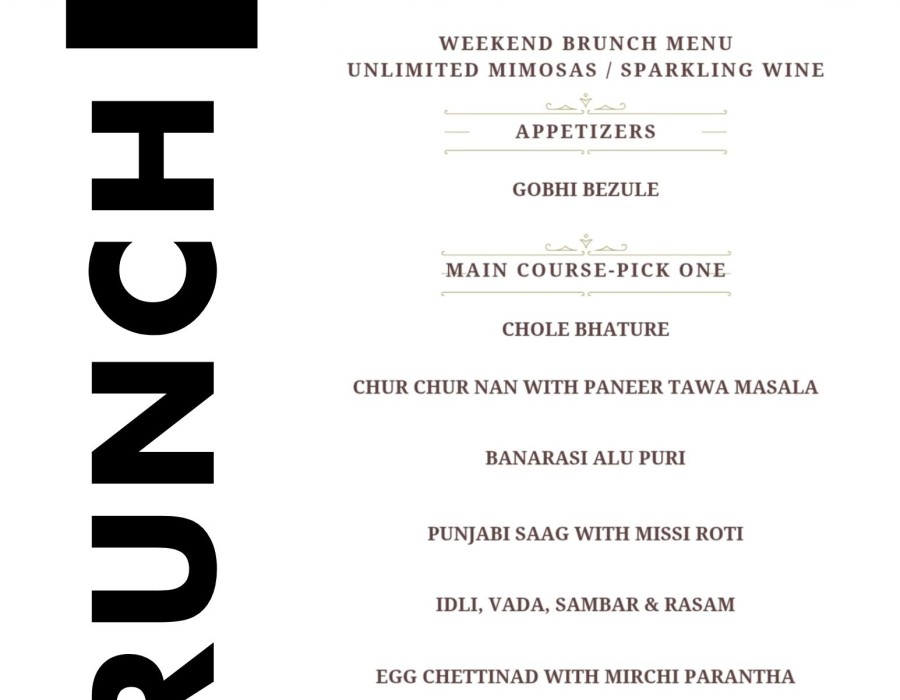 RUNCH

WEEKEND BRUNCH MENU
UNLIMITED MIMOSAS / SPARKLING WINE

APPETIZERS

GOBHI BEZULE

MAIN COURSE-PICK ONE

CHOLE BHATURE

CHUR CHUR NAN WITH PANEER TAWA MASALA

BANARASI ALU PURI

PUNJABI SAAG WITH MISSI ROTI

IDLI, VADA, SAMBAR & RASAM

EGG CHETTINAD WITH MIRCHI PARANTHA